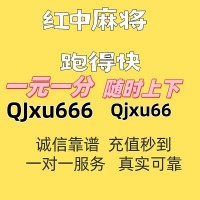 红中麻将

跑得快

一元一分 随时上下

QJxu666 Qjxu66

诚信靠谱 充值秒到

一对一服务 真实可靠